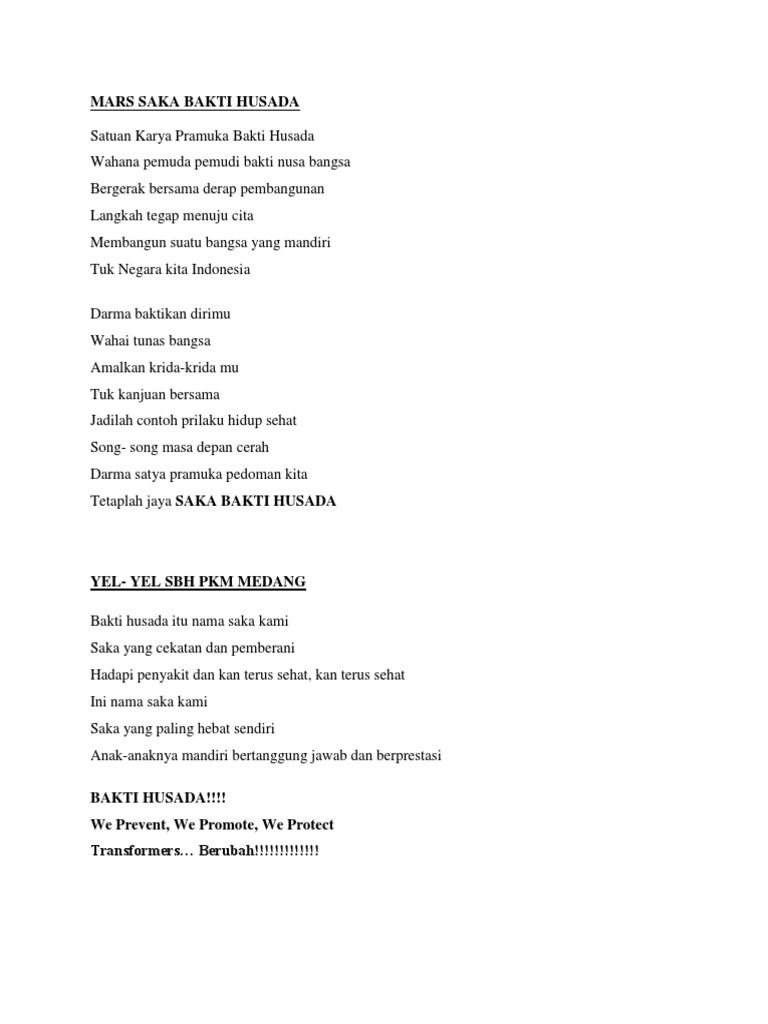 MARS SAKA BAKTI HUSADA

Satuan Karya Pramuka Bakti Husada
Wahana pemuda pemudi bakti nusa bangsa
Bergerak bersama derap pembangunan
Langkah tegap menuju cita
Membangun suatu bangsa yang mandiri
Tuk Negara kita Indonesia

Darma baktikan dirimu
Wahai tunas bangsa
Amalkan krida-krida mu
Tuk kanjuan bersama
Jadilah contoh prilaku hidup sehat
Song- song masa depan cerah
Darma satya pramuka pedoman kita
Tetaplah jaya SAKA BAKTI HUSADA

YEL- YEL SBH PKM MEDANG

Bakti husada itu nama saka kami
Saka yang cekatan dan pemberani
Hadapi penyakit dan kan terus sehat, kan terus sehat
Ini nama saka kami
Saka yang paling hebat sendiri
Anak-anaknya mandiri bertanggung jawab dan berprestasi

BAKTI HUSADA!!!!
We Prevent, We Promote, We Protect
Transformers… Berubah!!!!!!!!!!!!!